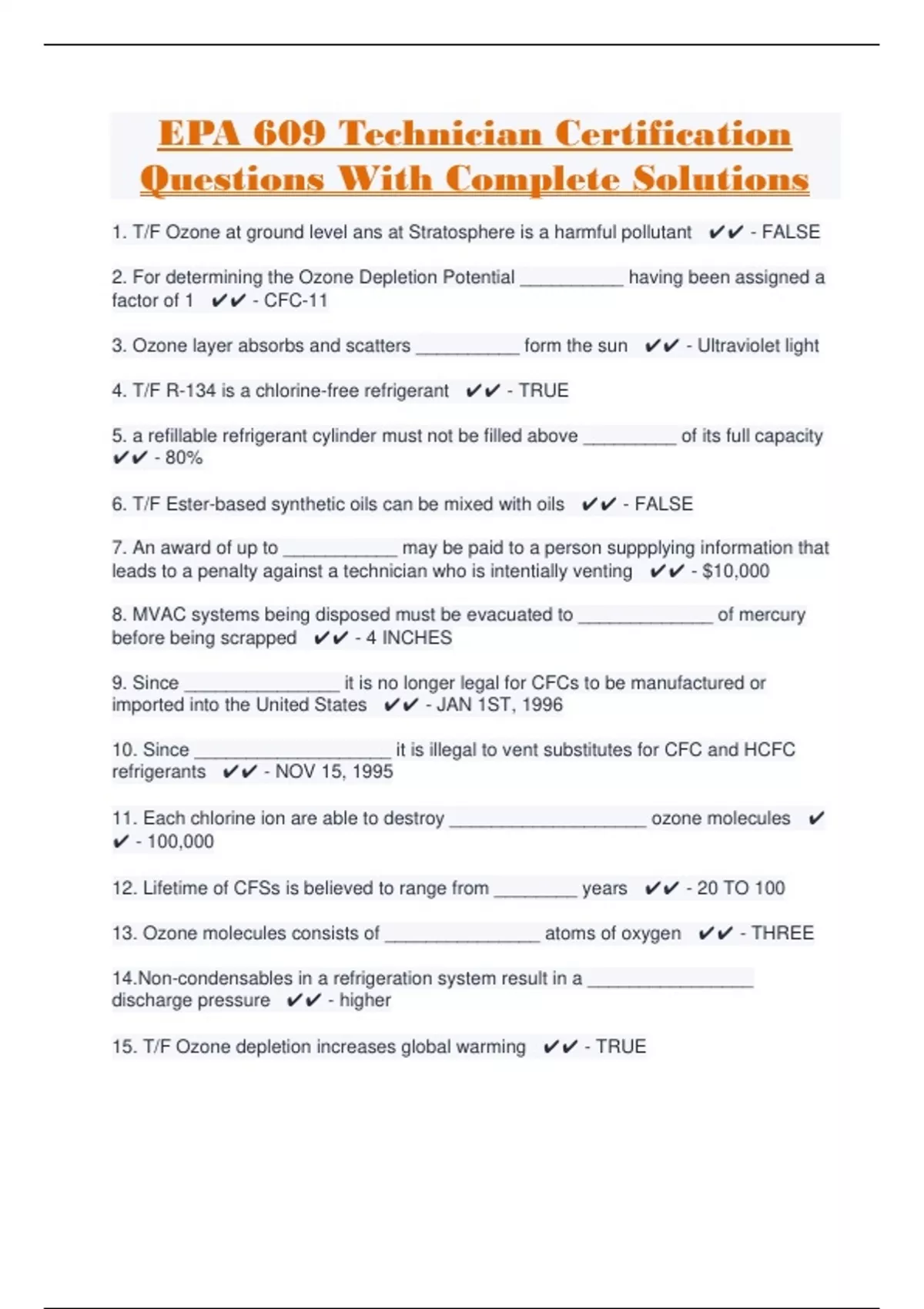 EPA 609 Technician Certification Questions With Complete Solutions

1. T/F Ozone at ground level ans at Stratosphere is a harmful pollutant ✔✔ - FALSE

2. For determining the Ozone Depletion Potential __________ having been assigned a factor of 1 ✔✔ - CFC-11

3. Ozone layer absorbs and scatters __________ form the sun ✔✔ - Ultraviolet light

4. T/F R-134 is a chlorine-free refrigerant ✔✔ - TRUE

5. a refillable refrigerant cylinder must not be filled above _________ of its full capacity ✔✔ - 80%

6. T/F Ester-based synthetic oils can be mixed with oils ✔✔ - FALSE

7. An award of up to ___________ may be paid to a person suppplying information that leads to a penalty against a technician who is intentially venting ✔✔ - $10,000

8. MVAC systems being disposed must be evacuated to _____________ of mercury before being scrapped ✔✔ - 4 INCHES

9. Since _______________ it is no longer legal for CFCs to be manufactured or imported into the United States ✔✔ - JAN 1ST, 1996

10. Since ___________________ it is illegal to vent substitutes for CFC and HCFC refrigerants ✔✔ - NOV 15, 1995

11. Each chlorine ion are able to destroy ___________________ ozone molecules ✔✔ - 100,000

12. Lifetime of CFSs is believed to range from ________ years ✔✔ - 20 TO 100

13. Ozone molecules consists of _______________ atoms of oxygen ✔✔ - THREE

14.Non-condensables in a refrigeration system result in a ________________ discharge pressure ✔✔ - higher

15. T/F Ozone depletion increases global warming ✔✔ - TRUE